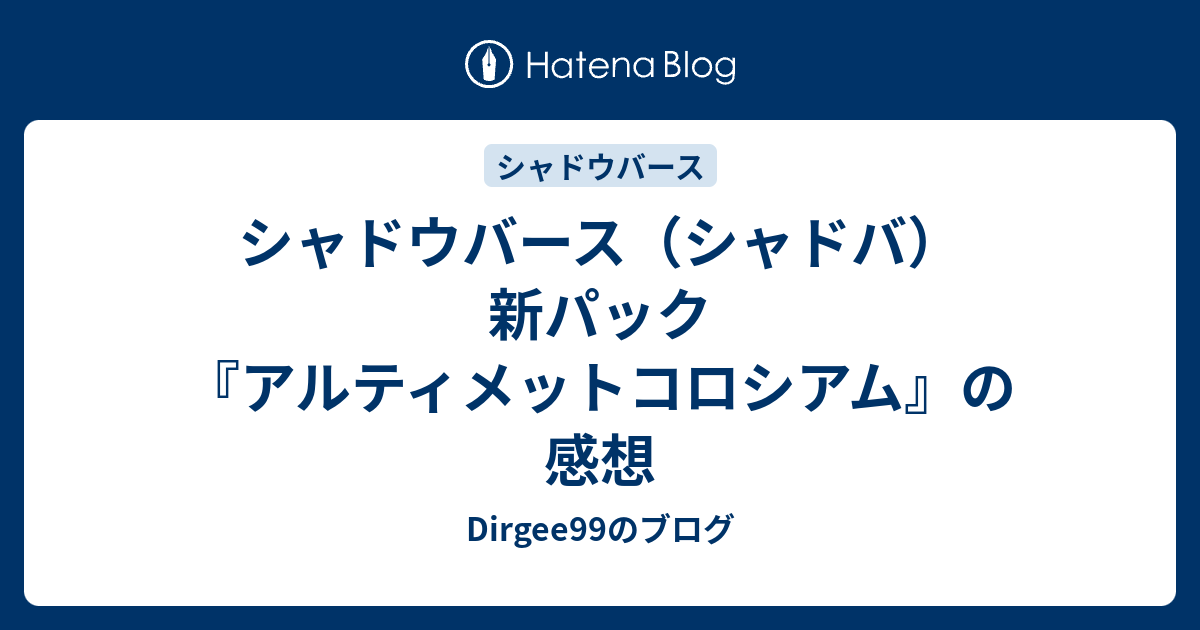 Hatena Blog

シャドウバース

シャドウバース（シャドバ）新パック『アルティメットコロシアム』の感想

Dirgee99のブログ